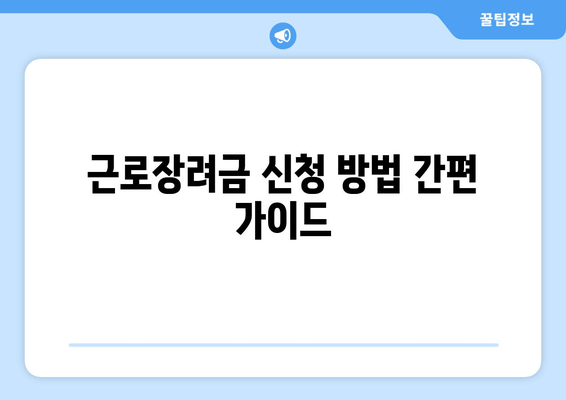 꿀팁정보

근로장려금 신청 방법 간편 가이드